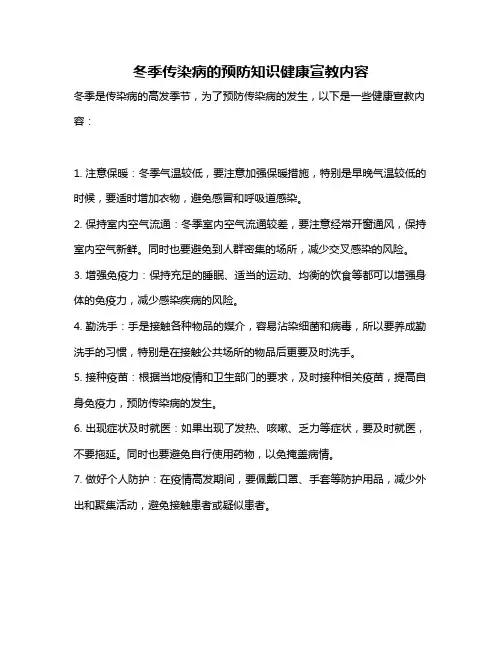 冬季传染病的预防知识健康宣教内容

冬季是传染病的高发季节，为了预防传染病的发生，以下是一些健康宣教内容：

1. 注意保暖：冬季气温较低，要注意加强保暖措施，特别是早晚气温较低的时候，要适时增加衣物，避免感冒和呼吸道感染。

2. 保持室内空气流通：冬季室内空气流通较差，要注意经常开窗通风，保持室内空气新鲜。同时也要避免到人群密集的场所，减少交叉感染的风险。

3. 增强免疫力：保持充足的睡眠、适当的运动、均衡的饮食等都可以增强身体的免疫力，减少感染疾病的风险。

4. 勤洗手：手是接触各种物品的媒介，容易沾染细菌和病毒，所以要养成勤洗手的习惯，特别是在接触公共场所的物品后更要及时洗手。

5. 接种疫苗：根据当地疫情和卫生部门的要求，及时接种相关疫苗，提高自身免疫力，预防传染病的发生。

6. 出现症状及时就医：如果出现了发热、咳嗽、乏力等症状，要及时就医，不要拖延。同时也要避免自行使用药物，以免掩盖病情。

7. 做好个人防护：在疫情高发期间，要佩戴口罩、手套等防护用品，减少外出和聚集活动，避免接触患者或疑似患者。